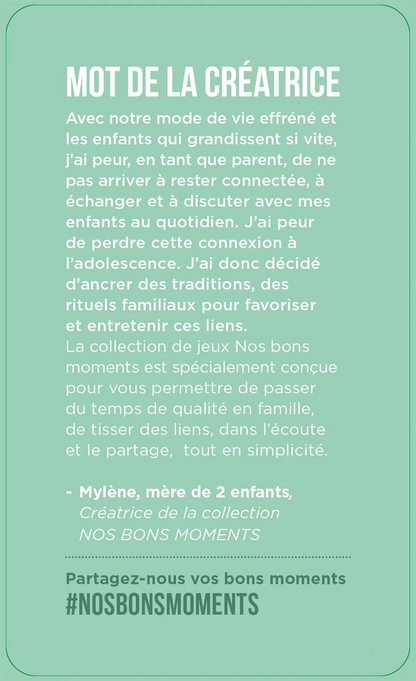 MOT DE LA CRÉATRICE

Avec notre mode de vie effréné et les enfants qui grandissent si vite, j'ai peur, en tant que parent, de ne pas arriver à rester connectée, à échanger et à discuter avec mes enfants au quotidien. J'ai peur de perdre cette connexion à l'adolescence. J'ai donc décidé d'ancrer des traditions, des rituels familiaux pour favoriser et entretenir ces liens.
La collection de jeux Nos bons moments est spécialement conçue pour vous permettre de passer du temps de qualité en famille, de tisser des liens, dans l'écoute et le partage, tout en simplicité.

- Mylène, mère de 2 enfants,
Créatrice de la collection
NOS BONS MOMENTS

Partagez-nous vos bons moments
#NOSBONSMOMENTS